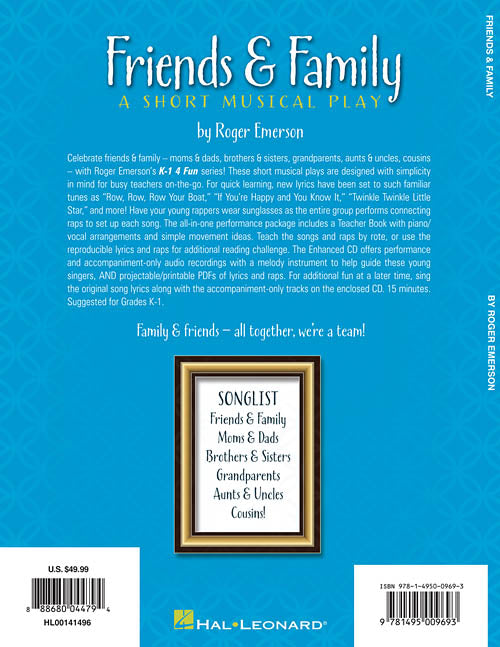 Friends & Family

A SHORT MUSICAL PLAY

by Roger Emerson

Celebrate friends & family – moms & dads, brothers & sisters, grandparents, aunts & uncles, cousins – with Roger Emerson's K-1 4 Fun series! These short musical plays are designed with simplicity in mind for busy teachers on-the-go. For quick learning, new lyrics have been set to such familiar tunes as "Row, Row, Row Your Boat," "If You're Happy and You Know It," "Twinkle Twinkle Little Star," and more! Have your young rappers wear sunglasses as the entire group performs connecting raps to set up each song. The all-in-one performance package includes a Teacher Book with piano/vocal arrangements and simple movement ideas. Teach the songs and raps by rote, or use the reproducible lyrics and raps for additional reading challenge. The Enhanced CD offers performance and accompaniment-only audio recordings with a melody instrument to help guide these young singers, AND projectable/printable PDFs of lyrics and raps. For additional fun at a later time, sing the original song lyrics along with the accompaniment-only tracks on the enclosed CD. 15 minutes. Suggested for Grades K-1.

Family & friends – all together, we're a team!

SONGLIST
Friends & Family
Moms & Dads
Brothers & Sisters
Grandparents
Aunts & Uncles
Cousins!

U.S. $49.99

8 88680 04479 4

HL00141496

HAL•LEONARD®

ISBN 978-1-4950-0969-3

9 781495 009693

FRIENDS & FAMILY

BY ROGER EMERSON